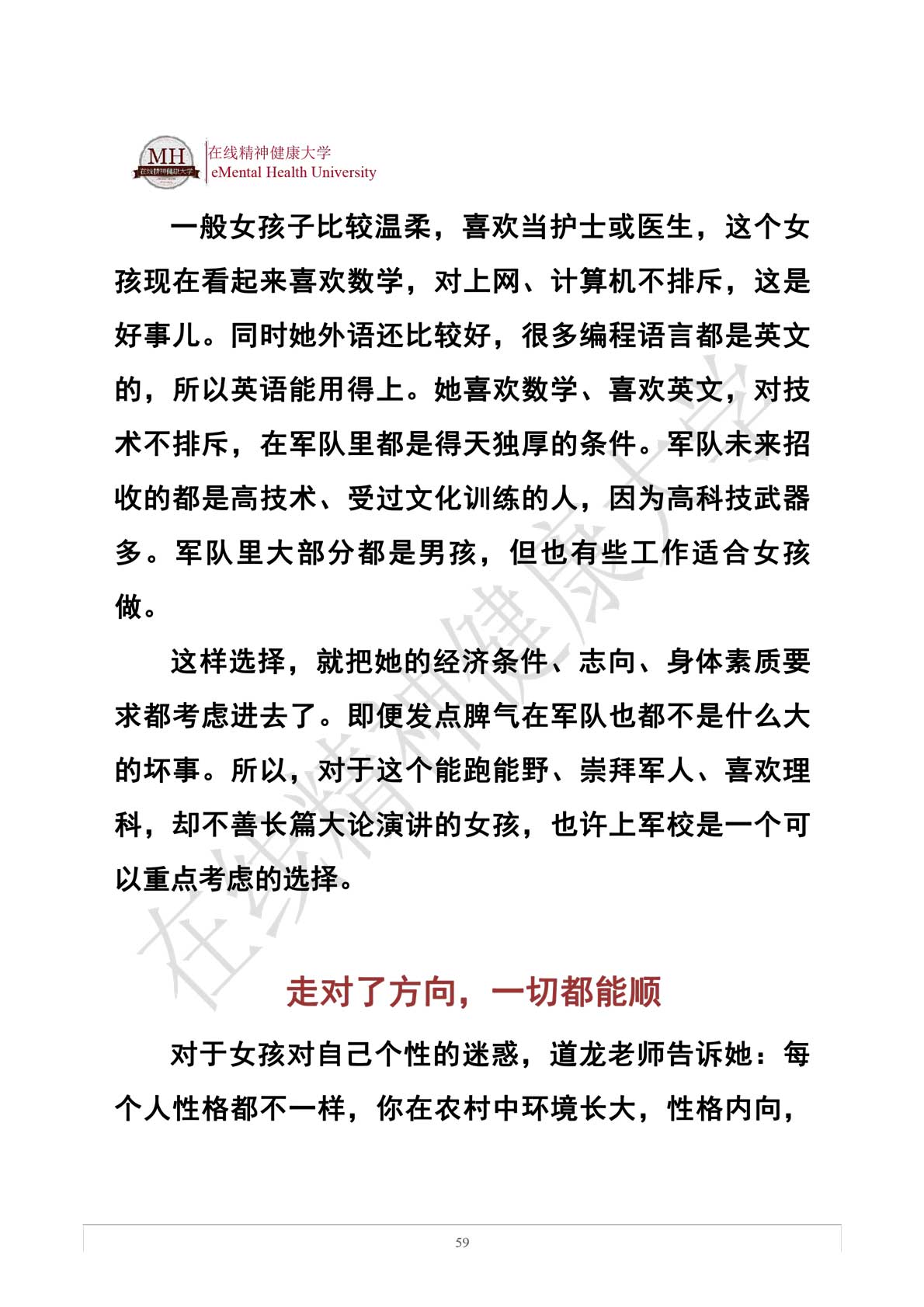 MH
在线精神健康大学

在线精神健康大学
eMental Health University

一般女孩子比较温柔，喜欢当护士或医生，这个女孩现在看起来喜欢数学，对上网、计算机不排斥，这是好事儿。同时她外语还比较好，很多编程语言都是英文的，所以英语能用得上。她喜欢数学、喜欢英文，对技术不排斥，在军队里都是得天独厚的条件。军队未来招收的都是高技术、受过文化训练的人，因为高科技武器多。军队里大部分都是男孩，但也有些工作适合女孩做。

这样选择，就把她的经济条件、志向、身体素质要求都考虑进去了。即便发点脾气在军队也都不是什么大的坏事。所以，对于这个能跑能野、崇拜军人、喜欢理科，却不善长篇大论演讲的女孩，也许上军校是一个可以重点考虑的选择。

在线精神健康大学

走对了方向，一切都能顺

对于女孩对自己个性的迷惑，道龙老师告诉她：每个人性格都不一样，你在农村中环境长大，性格内向，

59